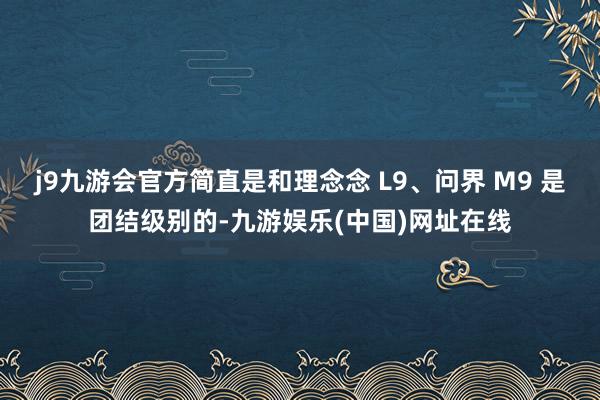 j9九游会官方简直是和理念念 L9、问界 M9 是团结级别的-九游娱乐(中国)网址在线